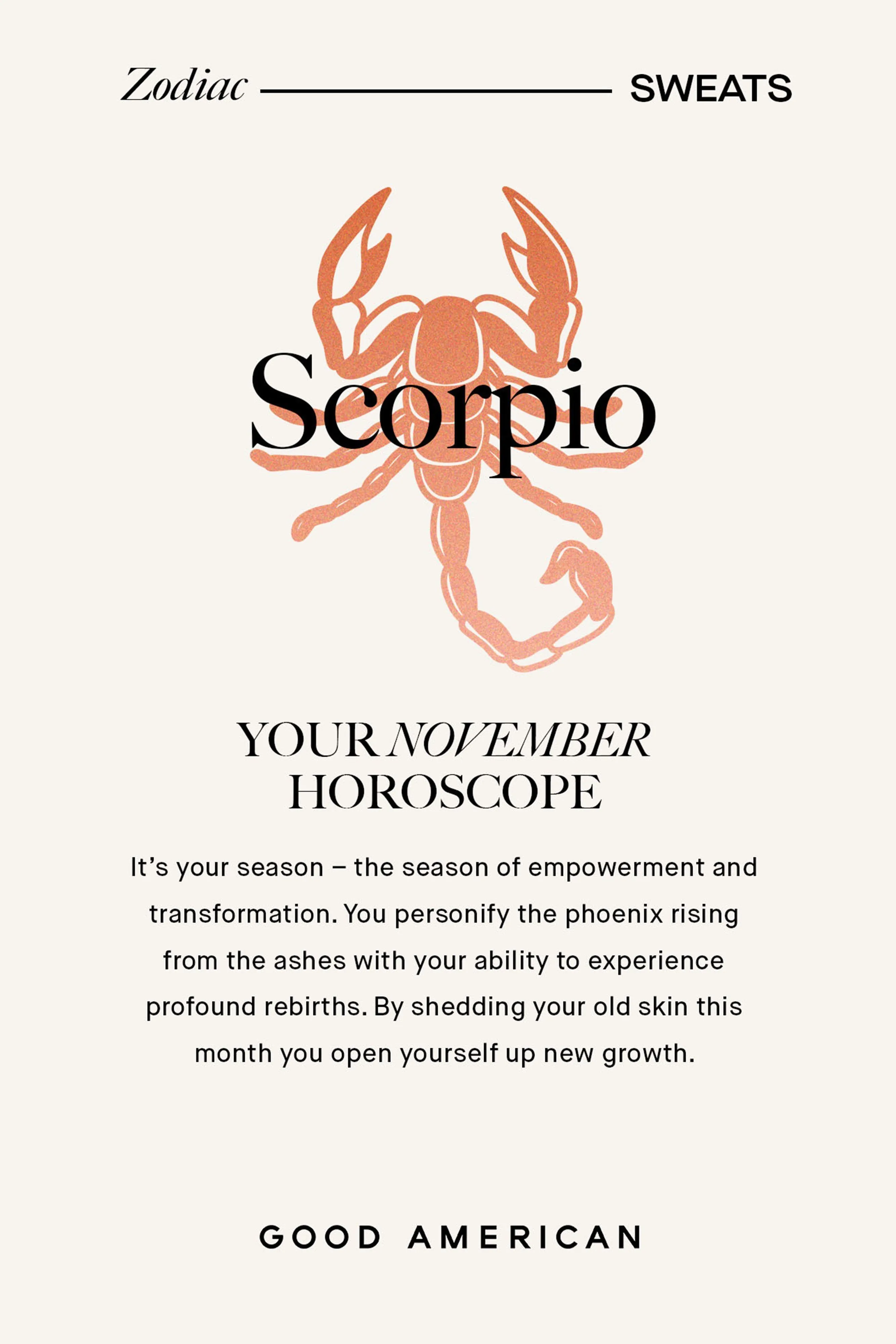 Zodiac SWEATS

Scorpio

YOUR NOVEMBER HOROSCOPE

It's your season – the season of empowerment and transformation. You personify the phoenix rising from the ashes with your ability to experience profound rebirths. By shedding your old skin this month you open yourself up new growth.

GOOD AMERICAN